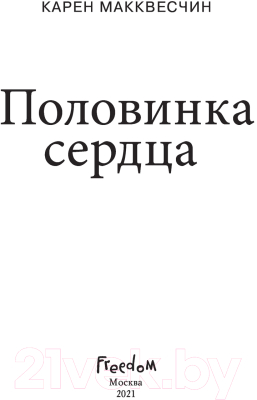 КАРЕН МАККВЕСЧИН

Половинка сердца

21vek.by

Freedom
Москва
2021